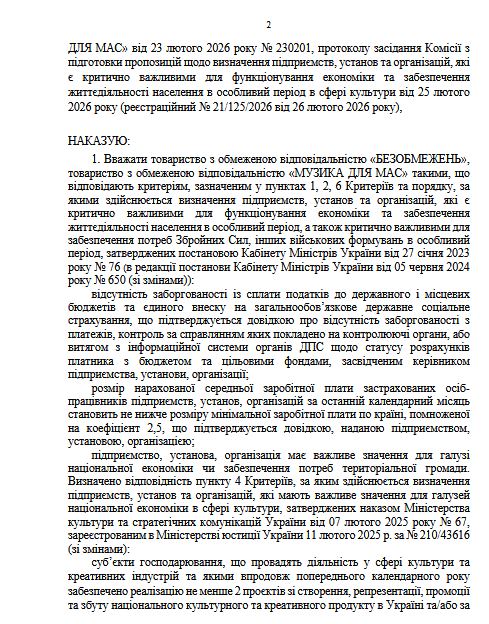 2

ДЛЯ МАС» від 23 лютого 2026 року № 230201, протоколу засідання Комісії з підготовки пропозицій щодо визначення підприємств, установ та організацій, які є критично важливими для функціонування економіки та забезпечення життєдіяльності населення в особливий період в сфері культури від 25 лютого 2026 року (реєстраційний № 21/125/2026 від 26 лютого 2026 року),

НАКАЗУЮ:

1. Вважати товариство з обмеженою відповідальністю «БЕЗОБМЕЖЕНЬ», товариство з обмеженою відповідальністю «МУЗИКА ДЛЯ МАС» такими, що відповідають критеріям, зазначеним у пунктах 1, 2, 6 Критеріїв та порядку, за якими здійснюється визначення підприємств, установ та організацій, які є критично важливими для функціонування економіки та забезпечення життєдіяльності населення в особливий період, а також критично важливими для забезпечення потреб Збройних Сил, інших військових формувань в особливий період, затверджених постановою Кабінету Міністрів України від 27 січня 2023 року № 76 (в редакції постанови Кабінету Міністрів України від 05 червня 2024 року № 650 (зі змінами)):

відсутність заборгованості із сплати податків до державного і місцевих бюджетів та єдиного внеску на загальнообов'язкове державне соціальне страхування, що підтверджується довідкою про відсутність заборгованості з платежів, контроль за справлянням яких покладено на контролюючі органи, або витягом з інформаційної системи органів ДПС щодо статусу розрахунків платника з бюджетом та цільовими фондами, засвідченим керівником підприємства, установи, організації;

розмір нарахованої середньої заробітної плати застрахованих осіб-працівників підприємств, установ, організацій за останній календарний місяць становить не нижче розміру мінімальної заробітної плати по країні, помноженої на коефіцієнт 2,5, що підтверджується довідкою, наданою підприємством, установою, організацією;

підприємство, установа, організація має важливе значення для галузі національної економіки чи забезпечення потреб територіальної громади. Визначено відповідність пункту 4 Критеріїв, за яким здійснюється визначення підприємств, установ та організацій, які мають важливе значення для галузей національної економіки в сфері культури, затверджених наказом Міністерства культури та стратегічних комунікацій України від 07 лютого 2025 року № 67, зареєстрованим в Міністерстві юстиції України 11 лютого 2025 р. за № 210/43616 (зі змінами):

суб'єкти господарювання, що провадять діяльність у сфері культури та креативних індустрій та якими впродовж попереднього календарного року забезпечено реалізацію не менше 2 проектів зі створення, репрезентації, промоції та збуту національного культурного та креативного продукту в Україні та/або за